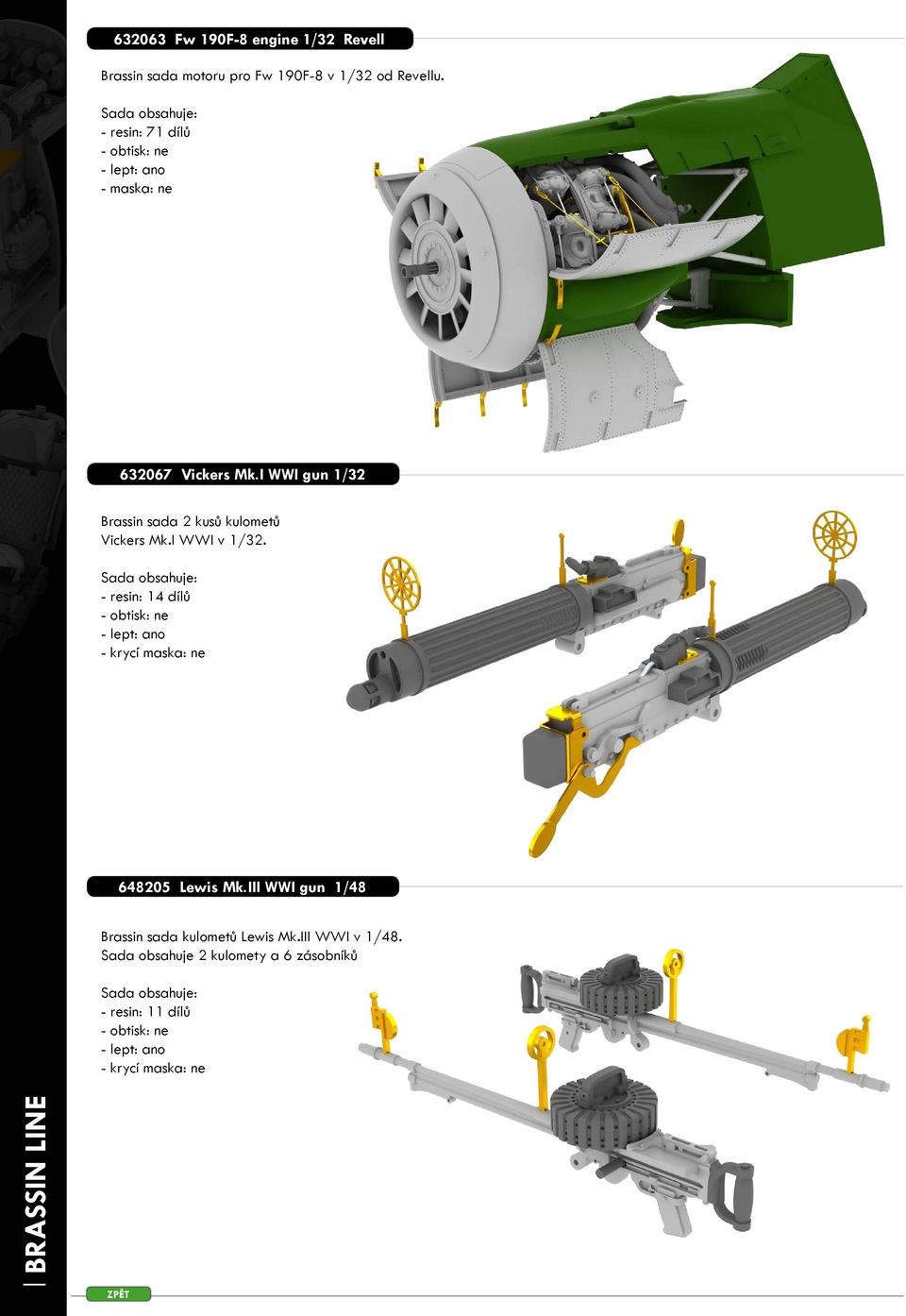 632063 Fw 190F-8 engine 1/32 Revell

Brassin sada motoru pro Fw 190F-8 v 1/32 od Revellu.

Sada obsahuje:
- resin: 71 dílů
- obtisk: ne
- lept: ano
- maska: ne

632067 Vickers Mk.I WWI gun 1/32

Brassin sada 2 kusů kulometů Vickers Mk.I WWI v 1/32.

Sada obsahuje:
- resin: 14 dílů
- obtisk: ne
- lept: ano
- krycí maska: ne

648205 Lewis Mk.III WWI gun 1/48

Brassin sada kulometů Lewis Mk.III WWI v 1/48.
Sada obsahuje 2 kulomety a 6 zásobníků

Sada obsahuje:
- resin: 11 dílů
- obtisk: ne
- lept: ano
- krycí maska: ne

BRASSIN LINE

ZPĚT